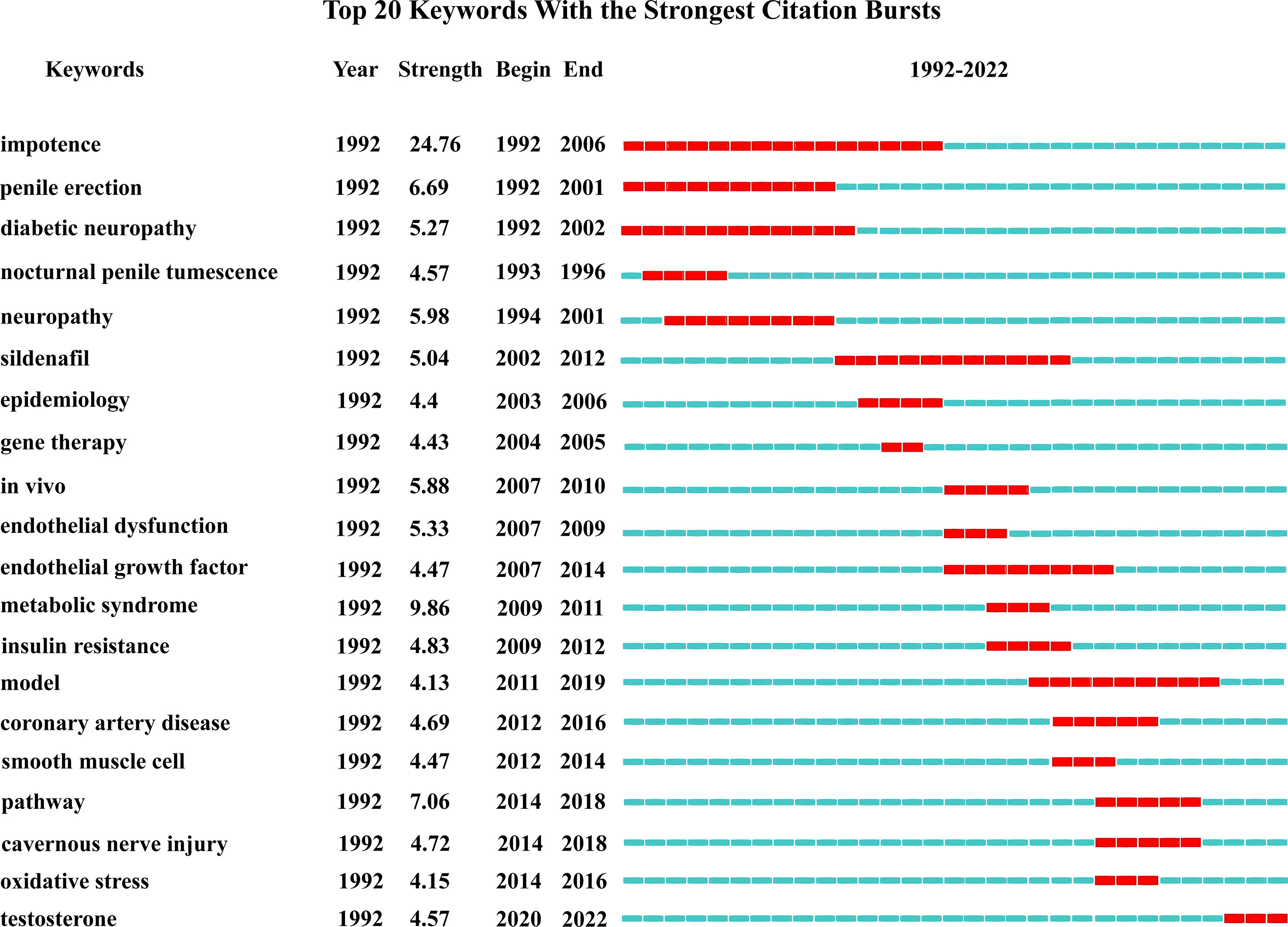 Top 20 Keywords With the Strongest Citation Bursts

| Keywords | Year | Strength | Begin | End | 1992-2022 |
|---|---|---|---|---|---|
| impotence | 1992 | 24.76 | 1992 | 2006 | |
| penile erection | 1992 | 6.69 | 1992 | 2001 | |
| diabetic neuropathy | 1992 | 5.27 | 1992 | 2002 | |
| nocturnal penile tumescence | 1992 | 4.57 | 1993 | 1996 | |
| neuropathy | 1992 | 5.98 | 1994 | 2001 | |
| sildenafil | 1992 | 5.04 | 2002 | 2012 | |
| epidemiology | 1992 | 4.4 | 2003 | 2006 | |
| gene therapy | 1992 | 4.43 | 2004 | 2005 | |
| in vivo | 1992 | 5.88 | 2007 | 2010 | |
| endothelial dysfunction | 1992 | 5.33 | 2007 | 2009 | |
| endothelial growth factor | 1992 | 4.47 | 2007 | 2014 | |
| metabolic syndrome | 1992 | 9.86 | 2009 | 2011 | |
| insulin resistance | 1992 | 4.83 | 2009 | 2012 | |
| model | 1992 | 4.13 | 2011 | 2019 | |
| coronary artery disease | 1992 | 4.69 | 2012 | 2016 | |
| smooth muscle cell | 1992 | 4.47 | 2012 | 2014 | |
| pathway | 1992 | 7.06 | 2014 | 2018 | |
| cavernous nerve injury | 1992 | 4.72 | 2014 | 2018 | |
| oxidative stress | 1992 | 4.15 | 2014 | 2016 | |
| testosterone | 1992 | 4.57 | 2020 | 2022 | |